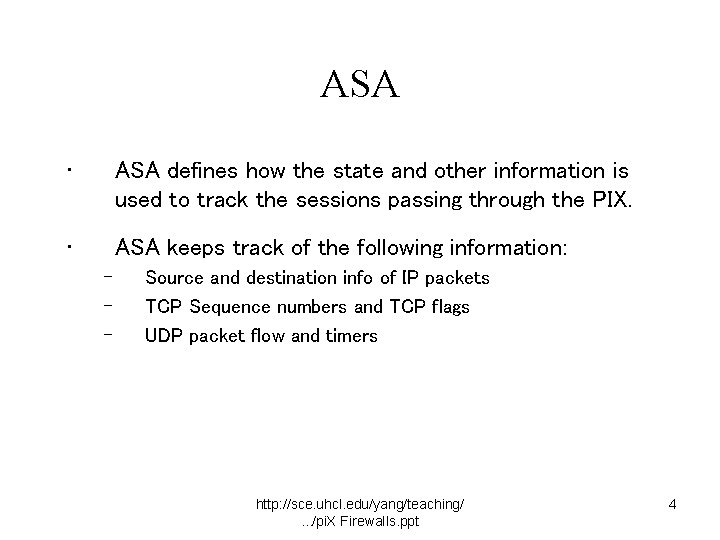 ASA

• ASA defines how the state and other information is used to track the sessions passing through the PIX.

• ASA keeps track of the following information:
– Source and destination info of IP packets
– TCP Sequence numbers and TCP flags
– UDP packet flow and timers

http://sce.uhcl.edu/yang/teaching/ ../piX Firewalls.ppt

4